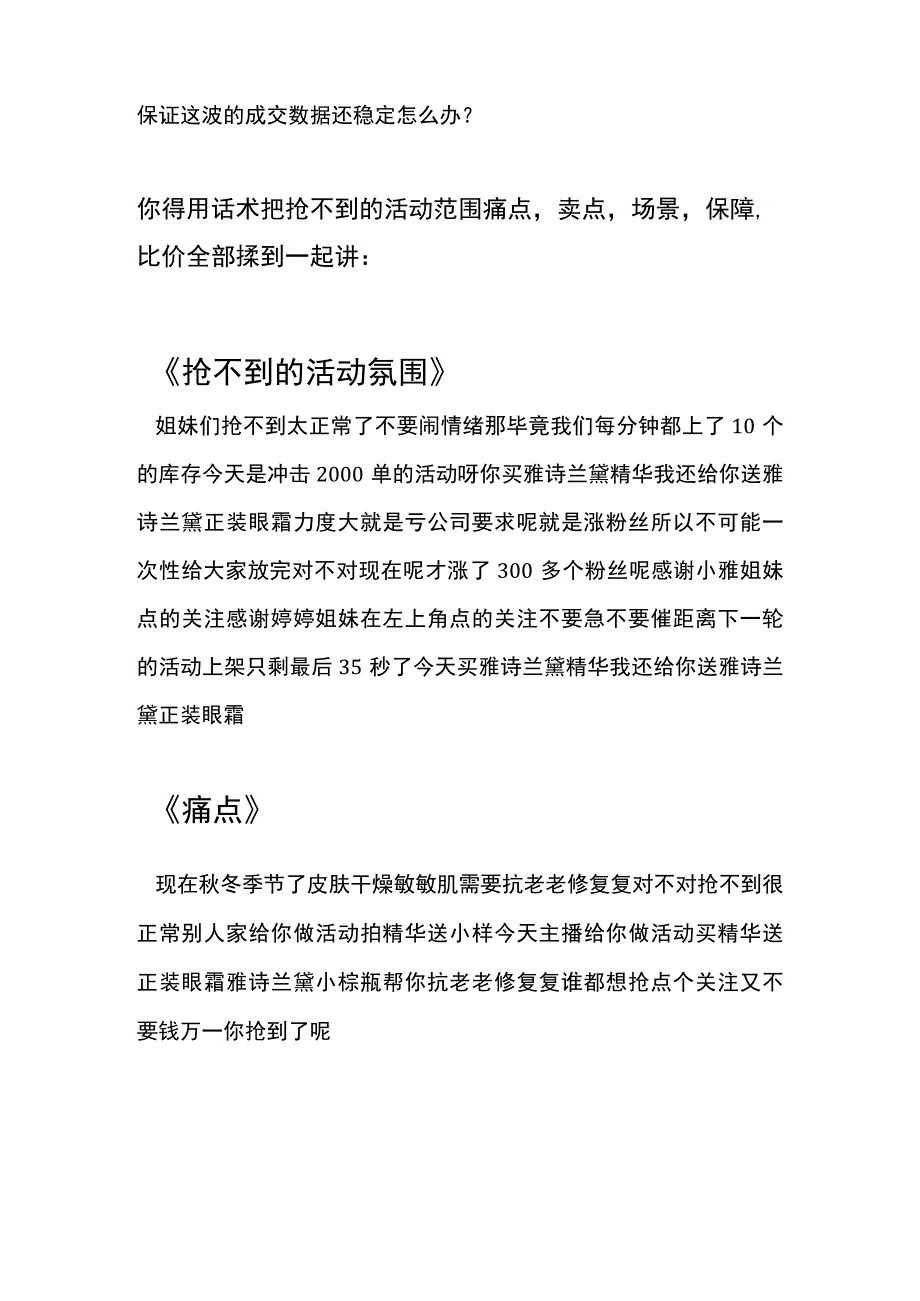 保证这波的成交数据还稳定怎么办？

你得用话术把抢不到的活动范围痛点，卖点，场景，保障，比价全部揉到一起讲：

《抢不到的活动氛围》

姐妹们抢不到太正常了不要闹情绪那毕竟我们每分钟都上了 10 个的库存今天是冲击 2000 单的活动呀你买雅诗兰黛精华我还给你送雅诗兰黛正装眼霜力度大就是亏公司要求呢就是涨粉丝所以不可能一次性给大家放完对不对现在呢才涨了 300 多个粉丝呢感谢小雅姐妹点的关注感谢婷婷姐妹在左上角点的关注不要急不要催距离下一轮的活动上架只剩最后 35 秒了今天买雅诗兰黛精华我还给你送雅诗兰黛正装眼霜

《痛点》

现在秋冬季节了皮肤干燥敏敏肌需要抗老老修复复对不对抢不到很正常别人家给你做活动拍精华送小样今天主播给你做活动买精华送正装眼霜雅诗兰黛小棕瓶帮你抗老老修复复谁都想抢点个关注又不要钱万一你抢到了呢